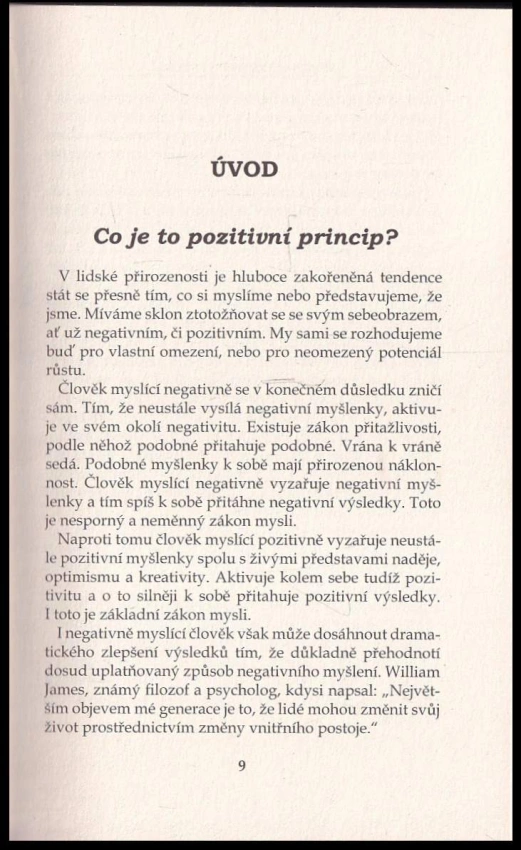 ÚVOD

Co je to pozitivní princip?

V lidské přirozenosti je hluboce zakořeněná tendence stát se přesně tím, co si myslíme nebo představujeme, že jsme. Míváme sklon ztotožňovat se se svým sebeobrazem, ať už negativním, či pozitivním. My sami se rozhodujeme buď pro vlastní omezení, nebo pro neomezený potenciál růstu.

Člověk myslící negativně se v konečném důsledku zničí sám. Tím, že neustále vysílá negativní myšlenky, aktivuje ve svém okolí negativitu. Existuje zákon přitažlivosti, podle něhož podobné přitahuje podobné. Vrána k vráně sedá. Podobné myšlenky k sobě mají přirozenou náklonnost. Člověk myslící negativně vyzařuje negativní myšlenky a tím spíš k sobě přitáhne negativní výsledky. Toto je nesporný a neměnný zákon mysli.

Naproti tomu člověk myslící pozitivně vyzařuje neustále pozitivní myšlenky spolu s živými představami naděje, optimismu a kreativity. Aktivuje kolem sebe tudíž pozitivitu a o to silněji k sobě přitahuje pozitivní výsledky. I toto je základní zákon mysli.

I negativně myslící člověk však může dosáhnout dramatického zlepšení výsledků tím, že důkladně přehodnotí dosud uplatňovaný způsob negativního myšlení. William James, známý filozof a psycholog, kdysi napsal: „Největším objevem mé generace je to, že lidé mohou změnit svůj život prostřednictvím změny vnitřního postoje."

9